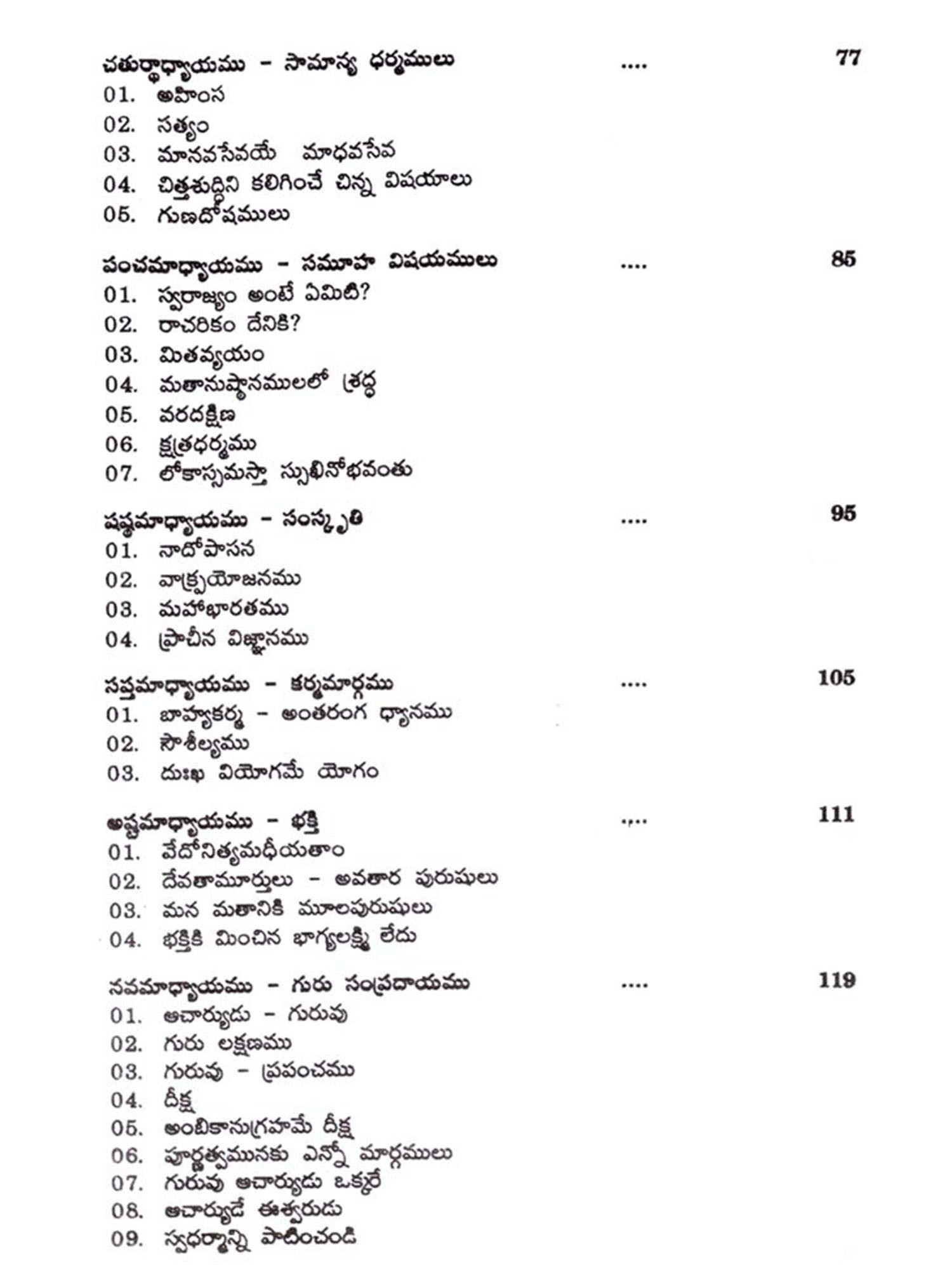 చతుర్థాధ్యాయము - సామాన్య ధర్మములు .... 77
01. అహింస
02. సత్యం
03. మానవసేవయే మాధవసేవ
04. చిత్తశుద్ధిని కలిగించే చిన్న విషయాలు
05. గుణదోషములు

పంచమాధ్యాయము - సమూహ విషయములు .... 85
01. స్వరాజ్యం అంటే ఏమిటి?
02. రాచరికం దేనికి?
03. మితవ్యయం
04. మతానుష్ఠానములలో శ్రద్ధ
05. వరదక్షిణ
06. క్షత్రధర్మము
07. లోకాస్సమస్తా స్సుఖినోభవంతు

షష్ఠమాధ్యాయము - సంస్కృతి .... 95
01. నాదోపాసన
02. వాక్ప్రయోజనము
03. మహాభారతము
04. ప్రాచీన విజ్ఞానము

సప్తమాధ్యాయము - కర్మమార్గము .... 105
01. బాహ్యకర్మ - అంతరంగ ధ్యానము
02. సౌశీల్యము
03. దుఃఖ వియోగమే యోగం

అష్టమాధ్యాయము - భక్తి .... 111
01. వేదోనిత్యమధీయతాం
02. దేవతామూర్తులు - అవతార పురుషులు
03. మన మతానికి మూలపురుషులు
04. భక్తికి మించిన భాగ్యలక్ష్మి లేదు

నవమాధ్యాయము - గురు సంప్రదాయము .... 119
01. ఆచార్యుడు - గురువు
02. గురు లక్షణము
03. గురువు - ప్రపంచము
04. దీక్ష
05. అంబికానుగ్రహమే దీక్ష
06. పూర్ణత్వమునకు ఎన్నో మార్గములు
07. గురువు ఆచార్యుడు ఒక్కరే
08. ఆచార్యుడే ఈశ్వరుడు
09. స్వధర్మాన్ని పాటించండి